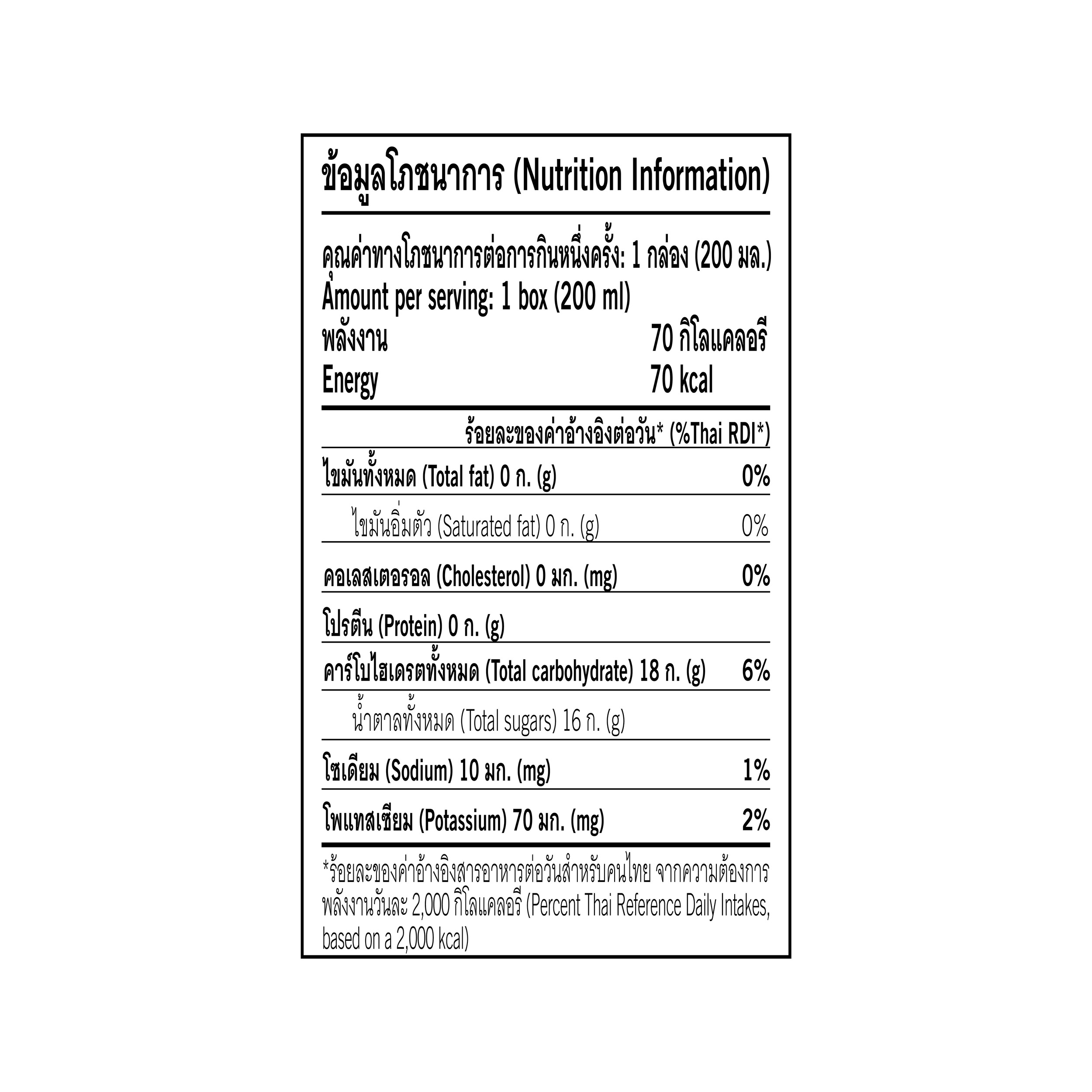 ข้อมูลโภชนาการ (Nutrition Information)

คุณค่าทางโภชนาการต่อการกินหนึ่งครั้ง: 1 กล่อง (200 มล.)
Amount per serving: 1 box (200 ml)
พลังงาน 70 กิโลแคลอรี
Energy 70 kcal

ร้อยละของค่าอ้างอิงต่อวัน* (%Thai RDI*)

ไขมันทั้งหมด (Total fat) 0 ก. (g) 0%

ไขมันอิ่มตัว (Saturated fat) 0 ก. (g) 0%

คอเลสเตอรอล (Cholesterol) 0 มก. (mg) 0%

โปรตีน (Protein) 0 ก. (g)

คาร์โบไฮเดรตทั้งหมด (Total carbohydrate) 18 ก. (g) 6%

น้ำตาลทั้งหมด (Total sugars) 16 ก. (g)

โซเดียม (Sodium) 10 มก. (mg) 1%

โพแทสเซียม (Potassium) 70 มก. (mg) 2%

*ร้อยละของค่าอ้างอิงสารอาหารต่อวันสำหรับคนไทย จากความต้องการพลังงานวันละ 2,000 กิโลแคลอรี (Percent Thai Reference Daily Intakes, based on a 2,000 kcal)